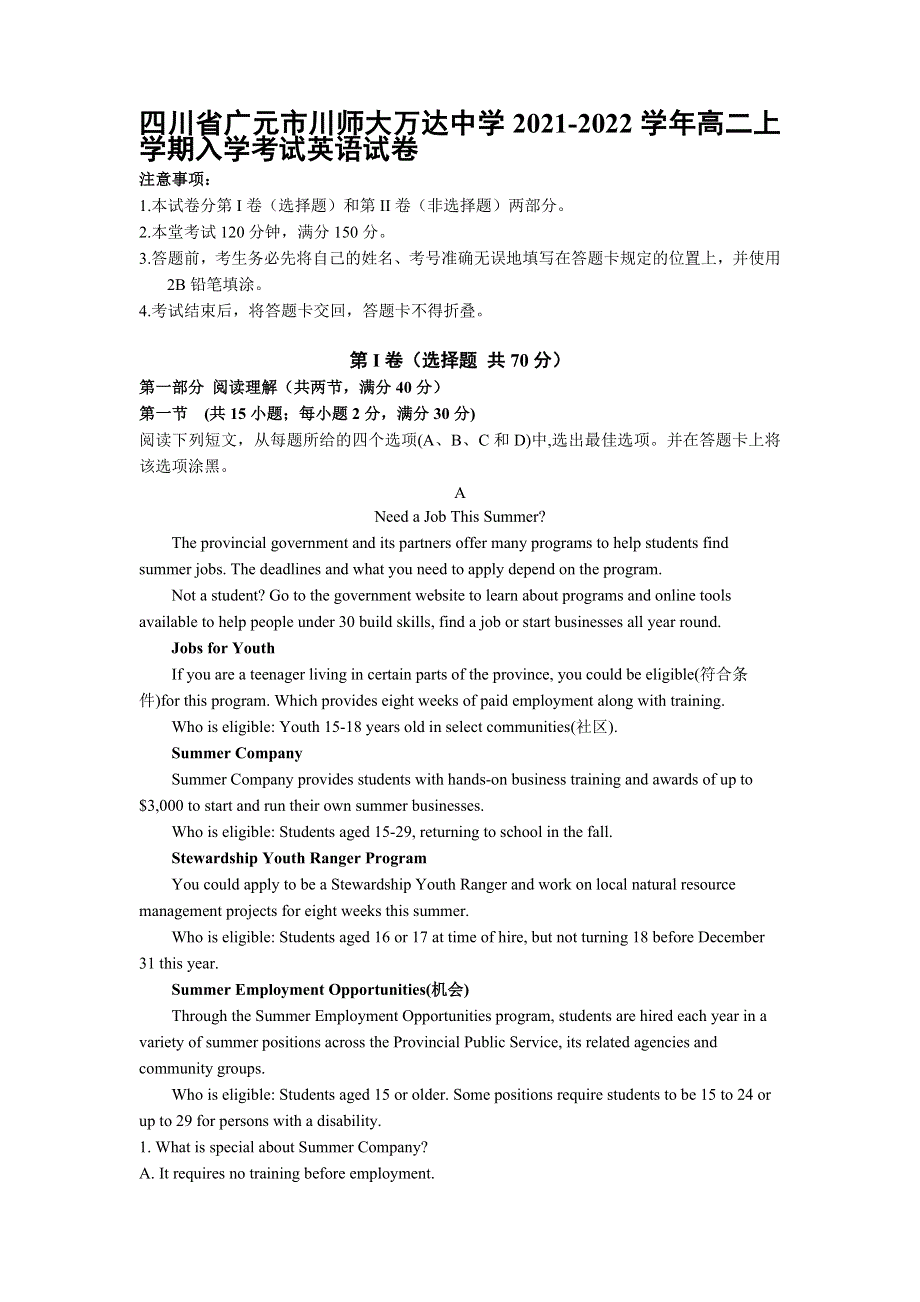 四川省广元市川师大万达中学 2021-2022 学年高二上学期入学考试英语试卷

注意事项：

1.本试卷分第 I 卷（选择题）和第 II 卷（非选择题）两部分。

2.本堂考试 120 分钟，满分 150 分。

3.答题前，考生务必先将自己的姓名、考号准确无误地填写在答题卡规定的位置上，并使用 2B 铅笔填涂。

4.考试结束后，将答题卡交回，答题卡不得折叠。

第 I 卷（选择题 共 70 分）

第一部分 阅读理解（共两节，满分 40 分）

第一节 (共 15 小题；每小题 2 分，满分 30 分)

阅读下列短文，从每题所给的四个选项(A、B、C 和 D)中,选出最佳选项。并在答题卡上将该选项涂黑。

A

Need a Job This Summer?

The provincial government and its partners offer many programs to help students find summer jobs. The deadlines and what you need to apply depend on the program.

Not a student? Go to the government website to learn about programs and online tools available to help people under 30 build skills, find a job or start businesses all year round.

Jobs for Youth

If you are a teenager living in certain parts of the province, you could be eligible(符合条件)for this program. Which provides eight weeks of paid employment along with training.

Who is eligible: Youth 15-18 years old in select communities(社区).

Summer Company

Summer Company provides students with hands-on business training and awards of up to $3,000 to start and run their own summer businesses.

Who is eligible: Students aged 15-29, returning to school in the fall.

Stewardship Youth Ranger Program

You could apply to be a Stewardship Youth Ranger and work on local natural resource management projects for eight weeks this summer.

Who is eligible: Students aged 16 or 17 at time of hire, but not turning 18 before December 31 this year.

Summer Employment Opportunities(机会)

Through the Summer Employment Opportunities program, students are hired each year in a variety of summer positions across the Provincial Public Service, its related agencies and community groups.

Who is eligible: Students aged 15 or older. Some positions require students to be 15 to 24 or up to 29 for persons with a disability.

1. What is special about Summer Company?

A. It requires no training before employment.